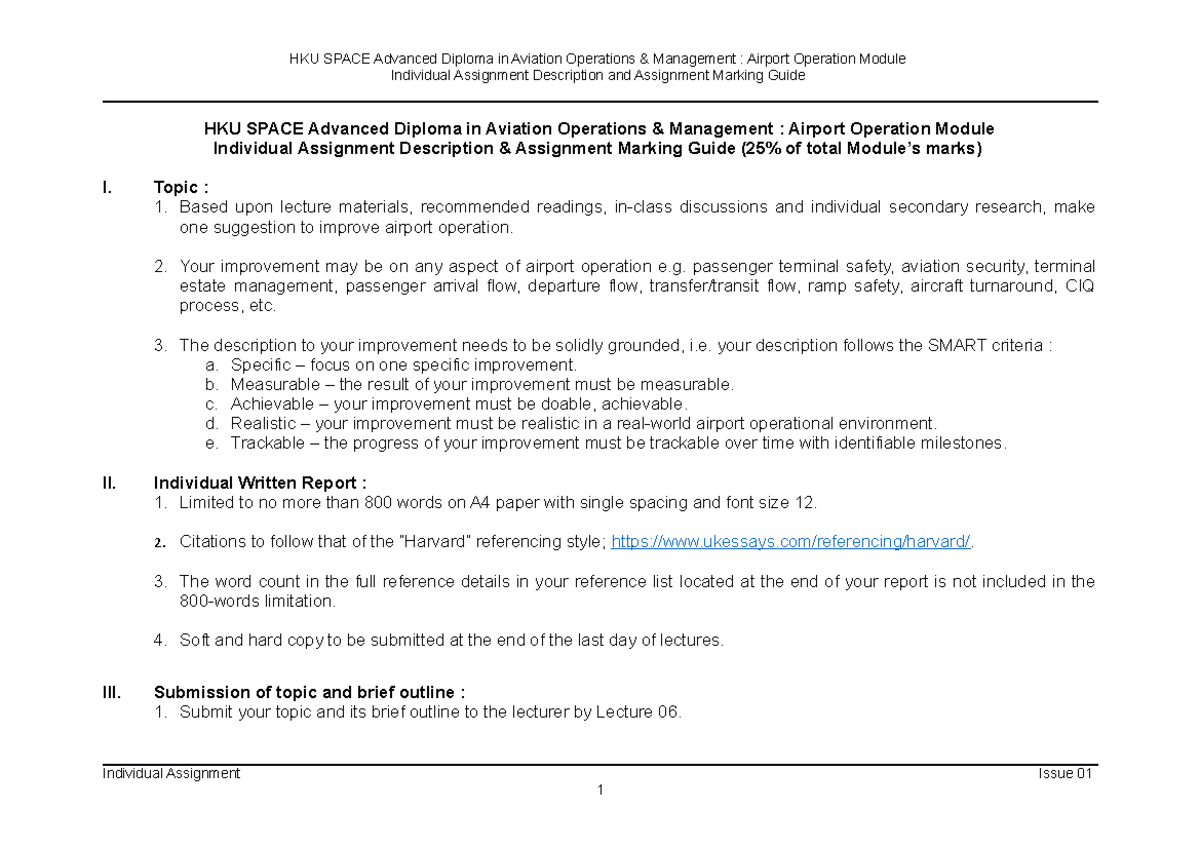 HKU SPACE Advanced Diploma in Aviation Operations & Management : Airport Operation Module
Individual Assignment Description and Assignment Marking Guide

HKU SPACE Advanced Diploma in Aviation Operations & Management : Airport Operation Module
Individual Assignment Description & Assignment Marking Guide (25% of total Module's marks)

I. Topic :
1. Based upon lecture materials, recommended readings, in-class discussions and individual secondary research, make one suggestion to improve airport operation.

2. Your improvement may be on any aspect of airport operation e.g. passenger terminal safety, aviation security, terminal estate management, passenger arrival flow, departure flow, transfer/transit flow, ramp safety, aircraft turnaround, CIQ process, etc.

3. The description to your improvement needs to be solidly grounded, i.e. your description follows the SMART criteria :
a. Specific – focus on one specific improvement.
b. Measurable – the result of your improvement must be measurable.
c. Achievable – your improvement must be doable, achievable.
d. Realistic – your improvement must be realistic in a real-world airport operational environment.
e. Trackable – the progress of your improvement must be trackable over time with identifiable milestones.

II. Individual Written Report :
1. Limited to no more than 800 words on A4 paper with single spacing and font size 12.

2. Citations to follow that of the "Harvard" referencing style; https://www.ukessays.com/referencing/harvard/.

3. The word count in the full reference details in your reference list located at the end of your report is not included in the 800-words limitation.

4. Soft and hard copy to be submitted at the end of the last day of lectures.

III. Submission of topic and brief outline :
1. Submit your topic and its brief outline to the lecturer by Lecture 06.

Individual Assignment
Issue 01
1